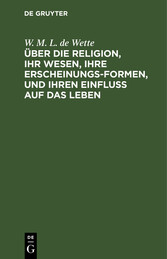 DE GRUYTER

W. M. L. de Wette

ÜBER DIE RELIGION, IHR WESEN, IHRE ERSCHEINUNGS-FORMEN, UND IHREN EINFLUSS AUF DAS LEBEN

DE
G